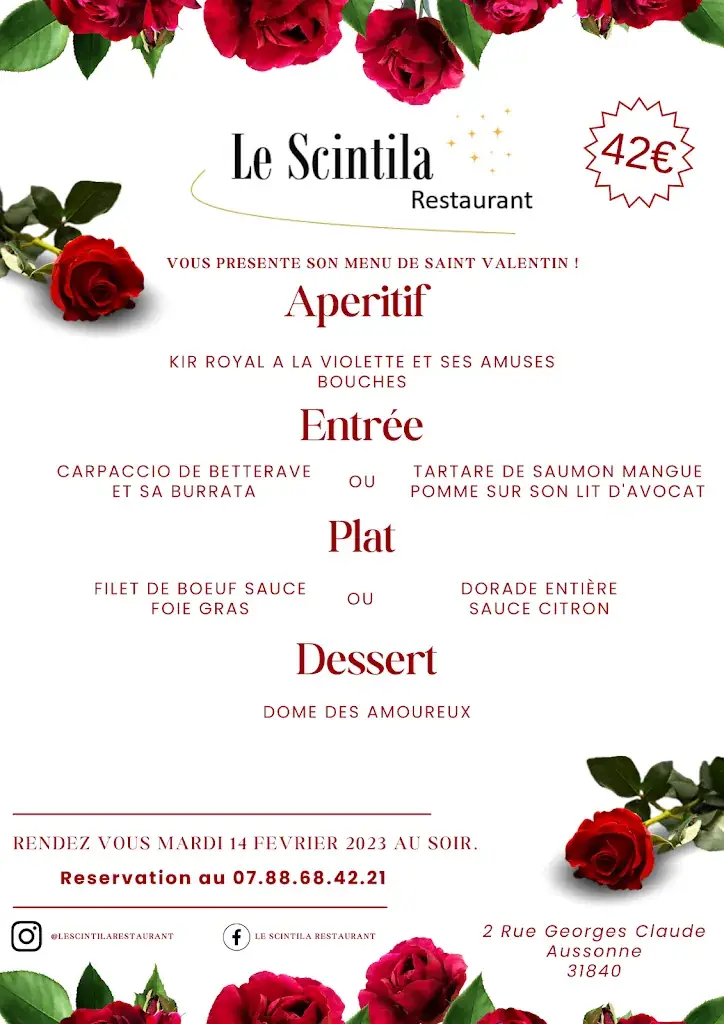 Le Scintila
Restaurant

42€

VOUS PRESENTE SON MENU DE SAINT VALENTIN !

Aperitif

KIR ROYAL A LA VIOLETTE ET SES AMUSES BOUCHES

Entrée

CARPACCIO DE BETTERAVE ET SA BURRATA

OU

TARTARE DE SAUMON MANGUE POMME SUR SON LIT D'AVOCAT

Plat

FILET DE BOEUF SAUCE FOIE GRAS

OU

DORADE ENTIÈRE SAUCE CITRON

Dessert

DOME DES AMOUREUX

RENDEZ VOUS MARDI 14 FEVRIER 2023 AU SOIR.

Reservation au 07.88.68.42.21

@LESCINTILARESTAURANT

LE SCINTILA RESTAURANT

2 Rue Georges Claude
Aussonne
31840